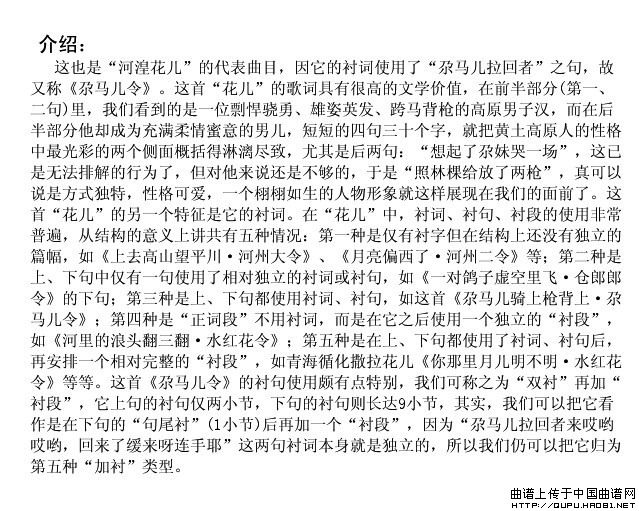 介绍：

这也是“河湟花儿”的代表曲目，因它的衬词使用了“尕马儿拉回者”之句，故又称《尕马儿令》。这首“花儿”的歌词具有很高的文学价值，在前半部分(第一、二句)里，我们看到的是一位剽悍骁勇、雄姿英发、跨马背枪的高原男子汉，而在后半部分他却成为充满柔情蜜意的男儿，短短的四句三十个字，就把黄土高原人的性格中最光彩的两个侧面概括得淋漓尽致，尤其是后两句：“想起了尕妹哭一场”，这已是无法排解的行为了，但对他来说还是不够的，于是“照林棵给放了两枪”，真可以说是方式独特，性格可爱，一个栩栩如生的人物形象就这样展现在我们的面前了。这首“花儿”的另一个特征是它的衬词。在“花儿”中，衬词、衬句、衬段的使用非常普遍，从结构的意义上讲共有五种情况：第一种是仅有衬字但在结构上还没有独立的篇幅，如《上去高山望平川·河州大令》、《月亮偏西了·河州二令》等；第二种是上、下句中仅有一句使用了相对独立的衬词或衬句，如《一对鸽子虚空里飞·仓郎郎令》的下句；第三种是上、下句都使用衬词、衬句，如这首《尕马儿骑上枪背上·尕马儿令》；第四种是“正词段”不用衬词，而是在它之后使用一个独立的“衬段”，如《河里的浪头翻三翻·水红花令》；第五种是在上、下句都使用了衬词、衬句后，再安排一个相对完整的“衬段”，如青海循化撒拉花儿《你那里月儿明不明·水红花令》等等。这首《尕马儿令》的衬句使用颇有点特别，我们可称之为“双衬”再加“衬段”，它上句的衬句仅两小节，下句的衬句则长达9小节，其实，我们可以把它看作是在下句的“句尾衬”(1小节)后再加一个“衬段”，因为“尕马儿拉回者来哎哟哎哟，回来了缓来呀连手耶”这两句衬词本身就是独立的，所以我们仍可以把它归为第五种“加衬”类型。

曲谱上传于中国曲谱网
HTTP://QUPU.HAO81.NET